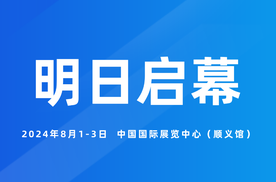 明日启幕

2024年8月1-3日 中国国际展览中心（顺义馆）